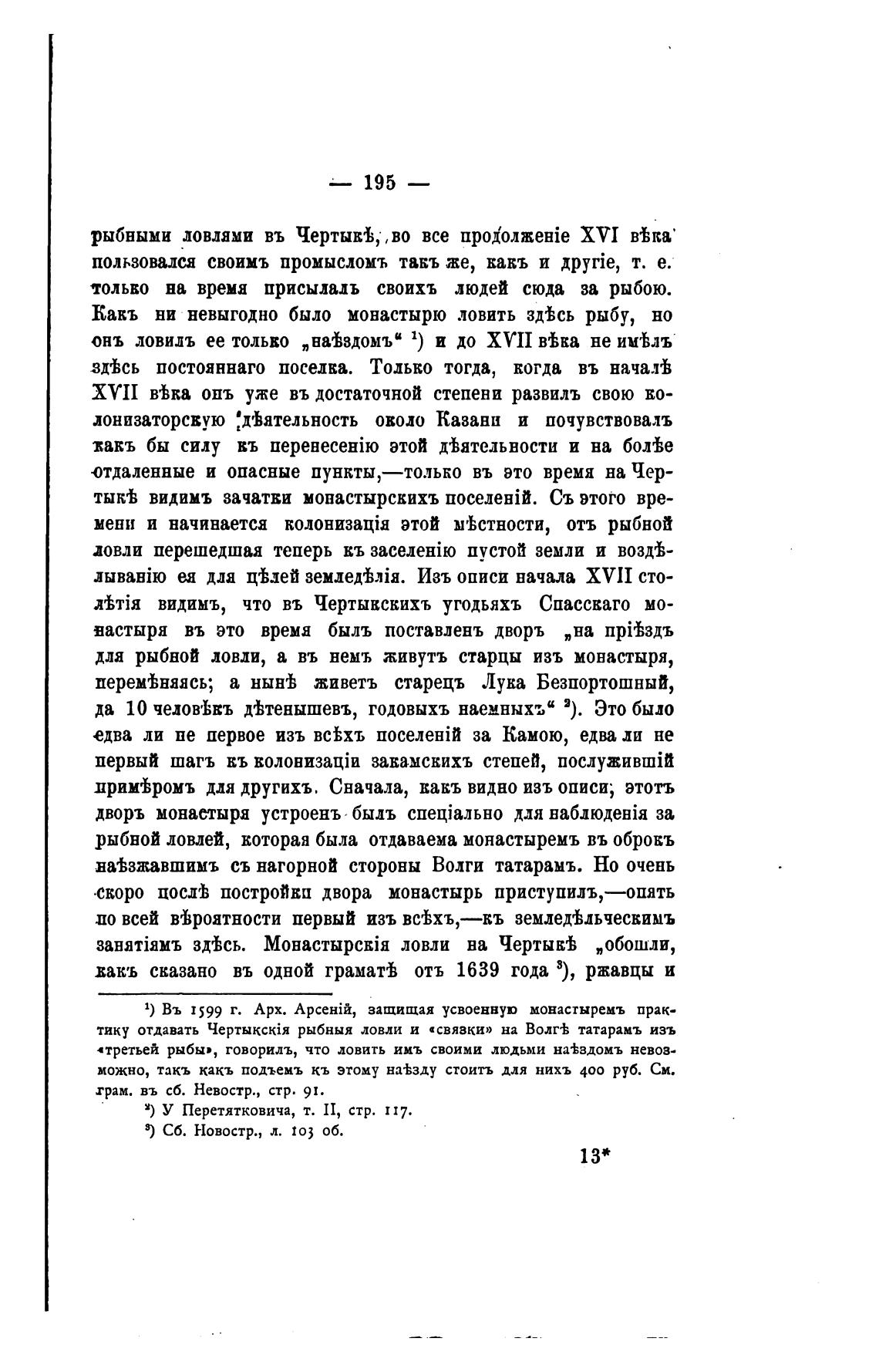 — 195 —

рыбными ловлями въ Чертыкѣ, во все продолженіе XVI вѣка пользовался своимъ промысломъ такъ же, какъ и другіе, т. е. только на время присылалъ своихъ людей сюда за рыбою. Какъ ни невыгодно было монастырю ловить здѣсь рыбу, но онъ ловилъ ее только „наѣздомъ“ $^1$) и до XVII вѣка не имѣлъ здѣсь постояннаго поселка. Только тогда, когда въ началѣ XVII вѣка онъ уже въ достаточной степени развилъ свою колонизаторскую дѣятельность около Казани и почувствовалъ какъ бы силу къ перенесенію этой дѣятельности и на болѣе отдаленные и опасные пункты,—только въ это время на Чертыкѣ видимъ зачатки монастырскихъ поселеній. Съ этого времени и начинается колонизація этой мѣстности, отъ рыбной ловли перешедшая теперь къ заселенію пустой земли и воздѣлыванію ея для цѣлей земледѣлія. Изъ описи начала XVII столѣтія видимъ, что въ Чертыкскихъ угодьяхъ Спасскаго монастыря въ это время былъ поставленъ дворъ „на пріѣздъ для рыбной ловли, а въ немъ живутъ старцы изъ монастыря, перемѣняясь; а нынѣ живетъ старецъ Лука Безпортошный, да 10 человѣкъ дѣтенышевъ, годовыхъ наемныхъ“ $^2$). Это было едва ли не первое изъ всѣхъ поселеній за Камою, едва ли не первый шагъ къ колонизаціи закамскихъ степей, послужившій примѣромъ для другихъ. Сначала, какъ видно изъ описи, этотъ дворъ монастыря устроенъ былъ спеціально для наблюденія за рыбной ловлей, которая была отдаваема монастыремъ въ оброкъ наѣзжавшимъ съ нагорной стороны Волги татарамъ. Но очень скоро послѣ постройки двора монастырь приступилъ,—опять по всей вѣроятности первый изъ всѣхъ,—къ земледѣльческимъ занятіямъ здѣсь. Монастырскія ловли на Чертыкѣ „обошли, какъ сказано въ одной граматѣ отъ 1639 года $^3$), ржавцы и

$^1$) Въ 1599 г. Арх. Арсеній, защищая усвоенную монастыремъ практику отдавать Чертыкскія рыбныя ловли и «связки» на Волгѣ татарамъ изъ «третьей рыбы», говорилъ, что ловить имъ своими людьми наѣздомъ невозможно, такъ какъ подъемъ къ этому наѣзду стоитъ для нихъ 400 руб. См. грам. въ сб. Невостр., стр. 91.
$^2$) У Перетятковича, т. II, стр. 117.
$^3$) Сб. Новостр., л. 103 об.

13*